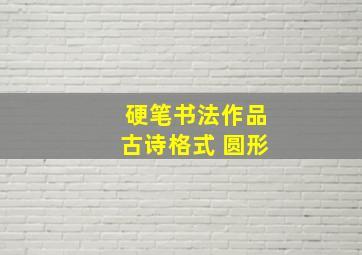 硬笔书法作品
古诗格式 圆形